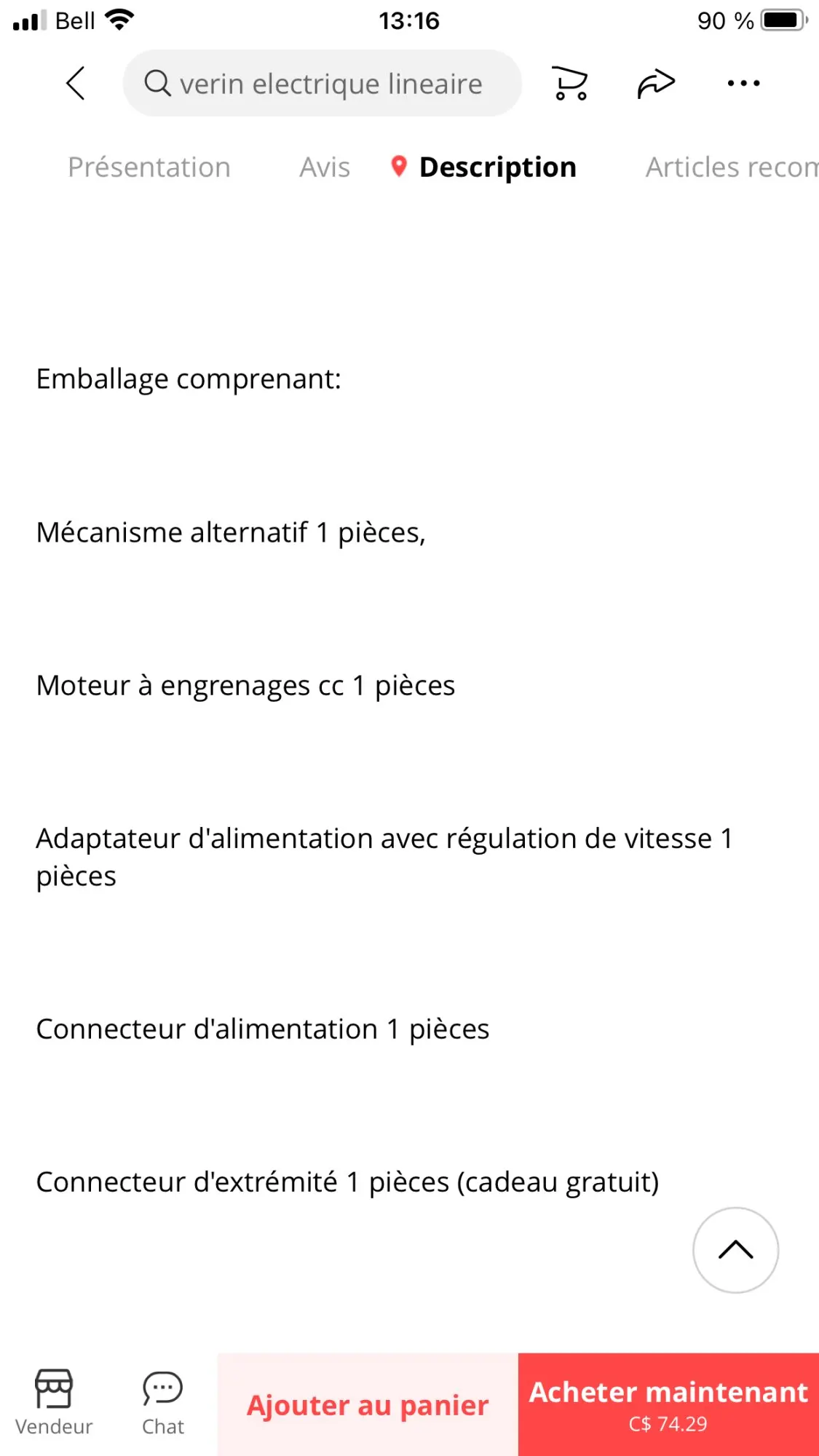 Bell 13:16 90 %

verin electrique lineaire

Présentation Avis Description Articles recom

Emballage comprenant:

Mécanisme alternatif 1 pièces,

Moteur à engrenages cc 1 pièces

Adaptateur d'alimentation avec régulation de vitesse 1 pièces

Connecteur d'alimentation 1 pièces

Connecteur d'extrémité 1 pièces (cadeau gratuit)

Vendeur Chat Ajouter au panier Acheter maintenant C$ 74.29